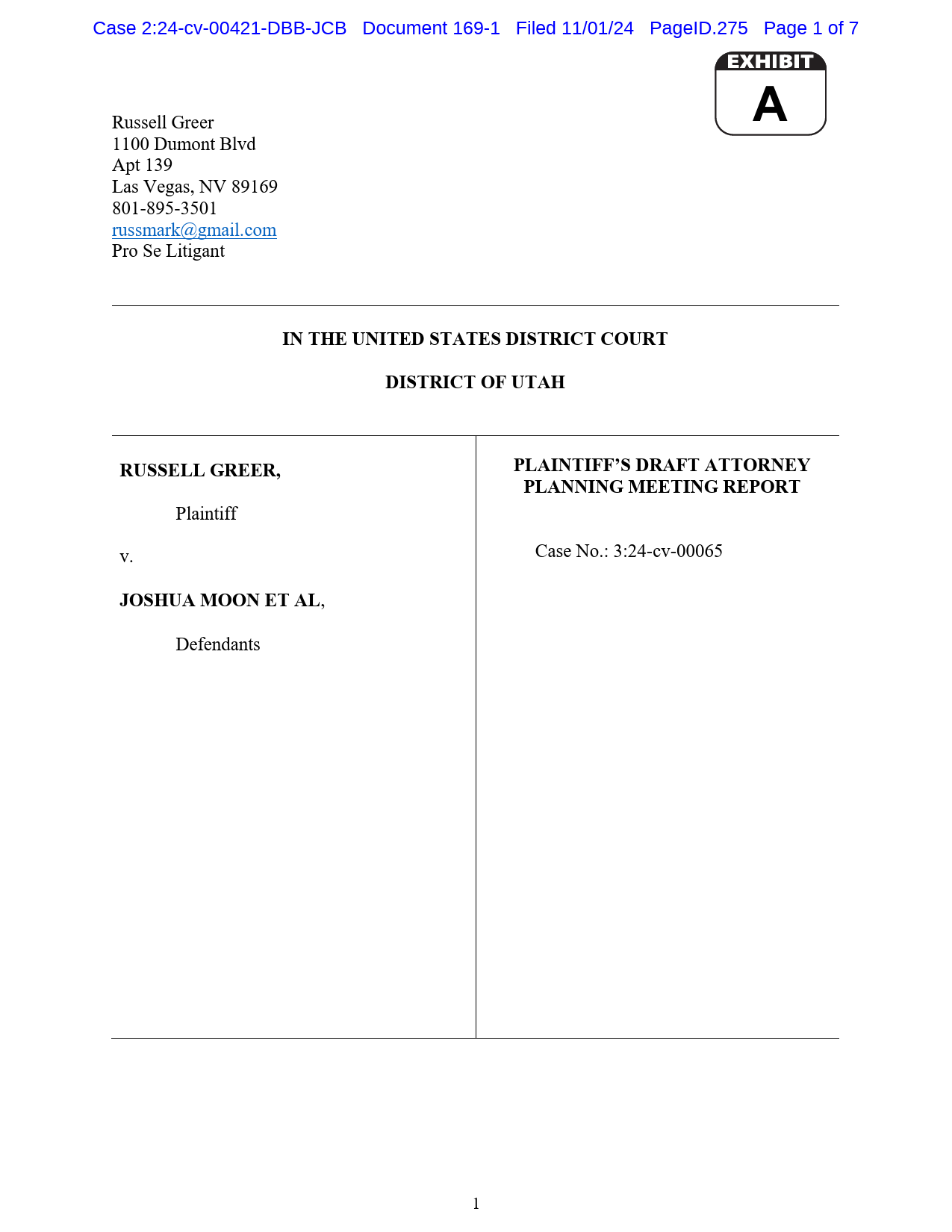 Case 2:24-cv-00421-DBB-JCB Document 169-1 Filed 11/01/24 PageID.275 Page 1 of 7

EXHIBIT
A

Russell Greer
1100 Dumont Blvd
Apt 139
Las Vegas, NV 89169
801-895-3501
russmark@gmail.com
Pro Se Litigant

IN THE UNITED STATES DISTRICT COURT

DISTRICT OF UTAH

RUSSELL GREER,

Plaintiff

v.

JOSHUA MOON ET AL,

Defendants

PLAINTIFF'S DRAFT ATTORNEY PLANNING MEETING REPORT

Case No.: 3:24-cv-00065

1